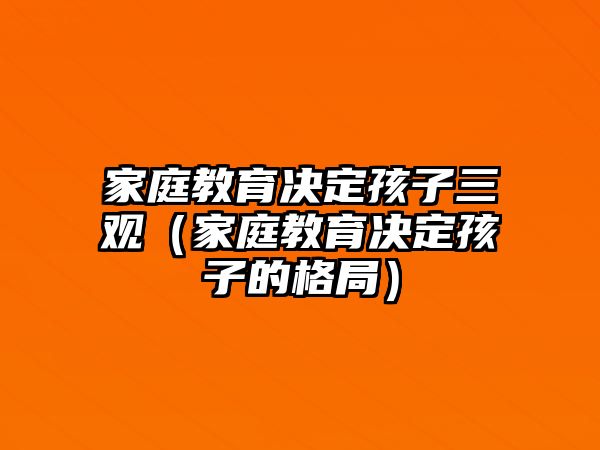 家庭教育决定孩子三观（家庭教育决定孩子的格局）